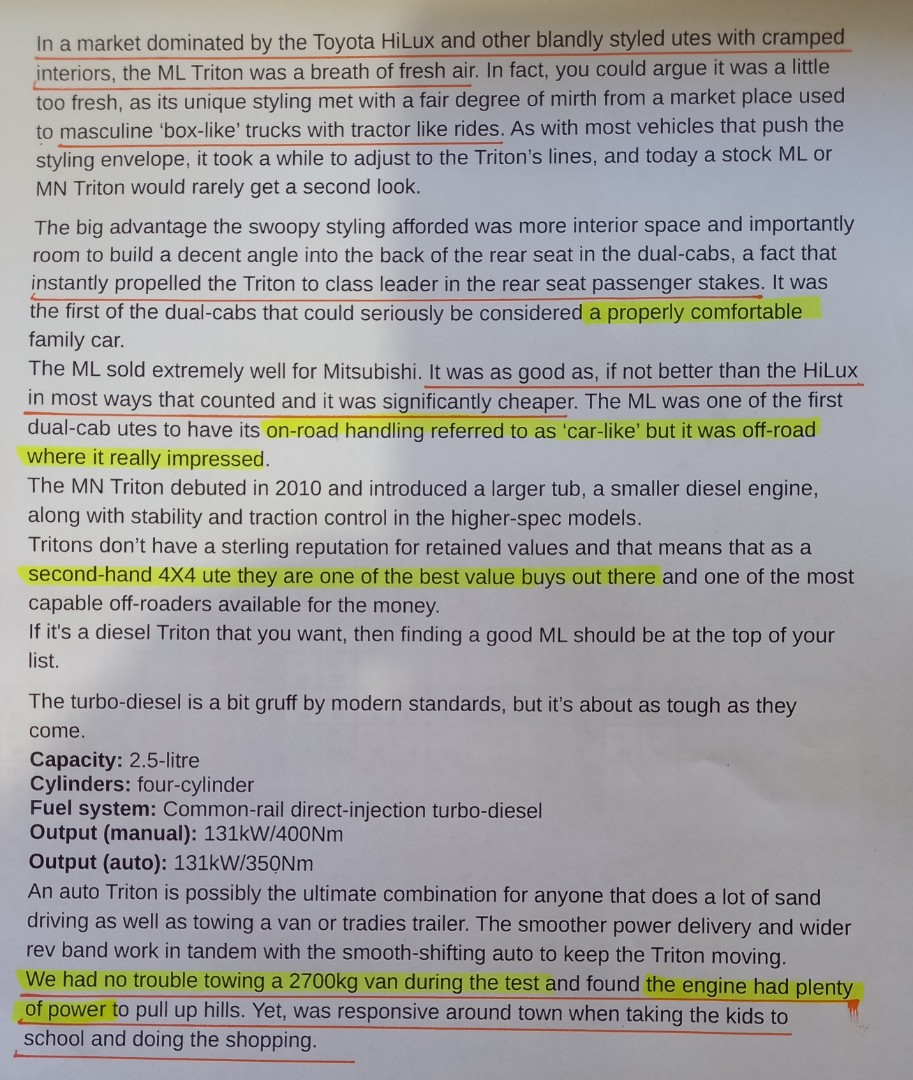 In a market dominated by the Toyota HiLux and other blandly styled utes with cramped interiors, the ML Triton was a breath of fresh air. In fact, you could argue it was a little too fresh, as its unique styling met with a fair degree of mirth from a market place used to masculine 'box-like' trucks with tractor like rides. As with most vehicles that push the styling envelope, it took a while to adjust to the Triton's lines, and today a stock ML or MN Triton would rarely get a second look.

The big advantage the swoopy styling afforded was more interior space and importantly room to build a decent angle into the back of the rear seat in the dual-cabs, a fact that instantly propelled the Triton to class leader in the rear seat passenger stakes. It was the first of the dual-cabs that could seriously be considered a properly comfortable family car.

The ML sold extremely well for Mitsubishi. It was as good as, if not better than the HiLux in most ways that counted and it was significantly cheaper. The ML was one of the first dual-cab utes to have its on-road handling referred to as 'car-like' but it was off-road where it really impressed.

The MN Triton debuted in 2010 and introduced a larger tub, a smaller diesel engine, along with stability and traction control in the higher-spec models.

Tritons don't have a sterling reputation for retained values and that means that as a second-hand 4X4 ute they are one of the best value buys out there and one of the most capable off-roaders available for the money.

If it's a diesel Triton that you want, then finding a good ML should be at the top of your list.

The turbo-diesel is a bit gruff by modern standards, but it's about as tough as they come.

Capacity: 2.5-litre
Cylinders: four-cylinder
Fuel system: Common-rail direct-injection turbo-diesel
Output (manual): 131kW/400Nm
Output (auto): 131kW/350Nm

An auto Triton is possibly the ultimate combination for anyone that does a lot of sand driving as well as towing a van or tradies trailer. The smoother power delivery and wider rev band work in tandem with the smooth-shifting auto to keep the Triton moving.

We had no trouble towing a 2700kg van during the test and found the engine had plenty of power to pull up hills. Yet, was responsive around town when taking the kids to school and doing the shopping.